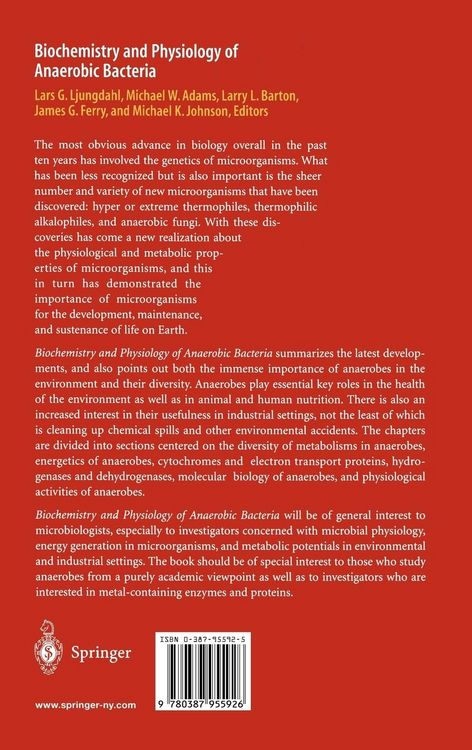 Biochemistry and Physiology of Anaerobic Bacteria

Lars G. Ljungdahl, Michael W. Adams, Larry L. Barton, James G. Ferry, and Michael K. Johnson, Editors

The most obvious advance in biology overall in the past ten years has involved the genetics of microorganisms. What has been less recognized but is also important is the sheer number and variety of new microorganisms that have been discovered: hyper or extreme thermophiles, thermophilic alkalophiles, and anaerobic fungi. With these discoveries has come a new realization about the physiological and metabolic properties of microorganisms, and this in turn has demonstrated the importance of microorganisms for the development, maintenance, and sustenance of life on Earth.

Biochemistry and Physiology of Anaerobic Bacteria summarizes the latest developments, and also points out both the immense importance of anaerobes in the environment and their diversity. Anaerobes play essential key roles in the health of the environment as well as in animal and human nutrition. There is also an increased interest in their usefulness in industrial settings, not the least of which is cleaning up chemical spills and other environmental accidents. The chapters are divided into sections centered on the diversity of metabolisms in anaerobes, energetics of anaerobes, cytochromes and electron transport proteins, hydrogenases and dehydrogenases, molecular biology of anaerobes, and physiological activities of anaerobes.

Biochemistry and Physiology of Anaerobic Bacteria will be of general interest to microbiologists, especially to investigators concerned with microbial physiology, energy generation in microorganisms, and metabolic potentials in environmental and industrial settings. The book should be of special interest to those who study anaerobes from a purely academic viewpoint as well as to investigators who are interested in metal-containing enzymes and proteins.

Springer

www.springer-ny.com

ISBN 0-387-95592-5

9 780387 955926